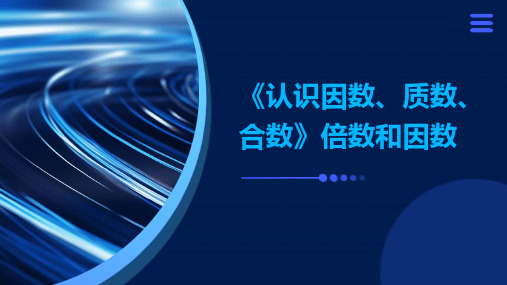 《认识因数、质数、合数》倍数和因数